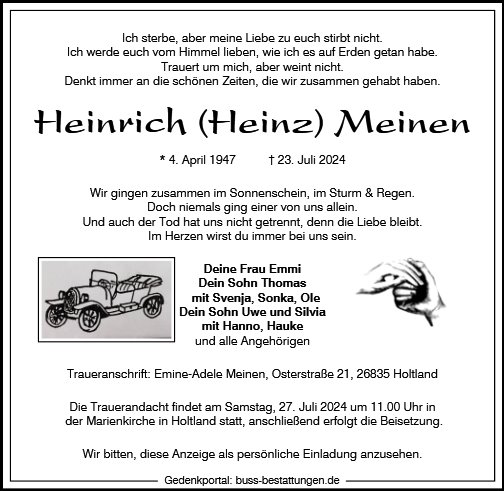 Ich sterbe, aber meine Liebe zu euch stirbt nicht.
Ich werde euch vom Himmel lieben, wie ich es auf Erden getan habe.
Trauert um mich, aber weint nicht.
Denkt immer an die schönen Zeiten, die wir zusammen gehabt haben.

Heinrich (Heinz) Meinen

* 4. April 1947 † 23. Juli 2024

Wir gingen zusammen im Sonnenschein, im Sturm & Regen.
Doch niemals ging einer von uns allein.
Und auch der Tod hat uns nicht getrennt, denn die Liebe bleibt.
Im Herzen wirst du immer bei uns sein.

Deine Frau Emmi
Dein Sohn Thomas
mit Svenja, Sonka, Ole
Dein Sohn Uwe und Silvia
mit Hanno, Hauke
und alle Angehörigen

Traueranschrift: Emine-Adele Meinen, Osterstraße 21, 26835 Holtland

Die Trauerandacht findet am Samstag, 27. Juli 2024 um 11.00 Uhr in der Marienkirche in Holtland statt, anschließend erfolgt die Beisetzung.

Wir bitten, diese Anzeige als persönliche Einladung anzusehen.

Gedenkportal: buss-bestattungen.de